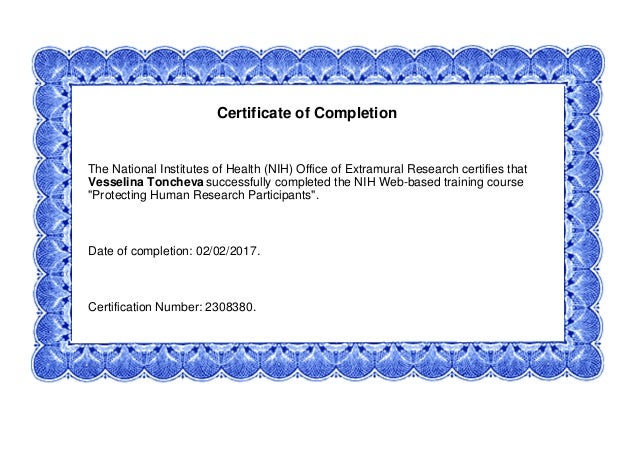 Certificate of Completion

The National Institutes of Health (NIH) Office of Extramural Research certifies that Vesselina Toncheva successfully completed the NIH Web-based training course "Protecting Human Research Participants".

Date of completion: 02/02/2017.

Certification Number: 2308380.